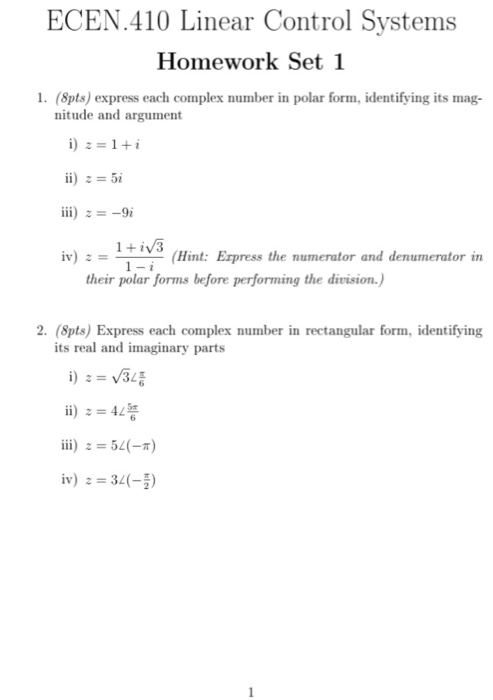 ECEN.410 Linear Control Systems

Homework Set 1

1. (8pts) express each complex number in polar form, identifying its magnitude and argument

i) $z = 1 + i$

ii) $z = 5i$

iii) $z = -9i$

iv) $z = \frac{1+i\sqrt{3}}{1-i}$ (Hint: Express the numerator and denumerator in their polar forms before performing the division.)

2. (8pts) Express each complex number in rectangular form, identifying its real and imaginary parts

i) $z = \sqrt{3}\angle\frac{\pi}{6}$

ii) $z = 4\angle\frac{5\pi}{6}$

iii) $z = 5\angle(-\pi)$

iv) $z = 3\angle(-\frac{\pi}{2})$

1